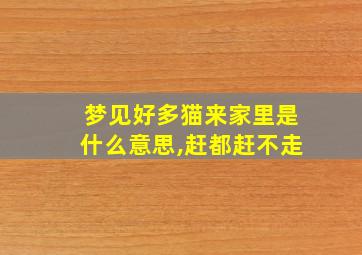 梦见好多猫来家里是什么意思,赶都赶不走